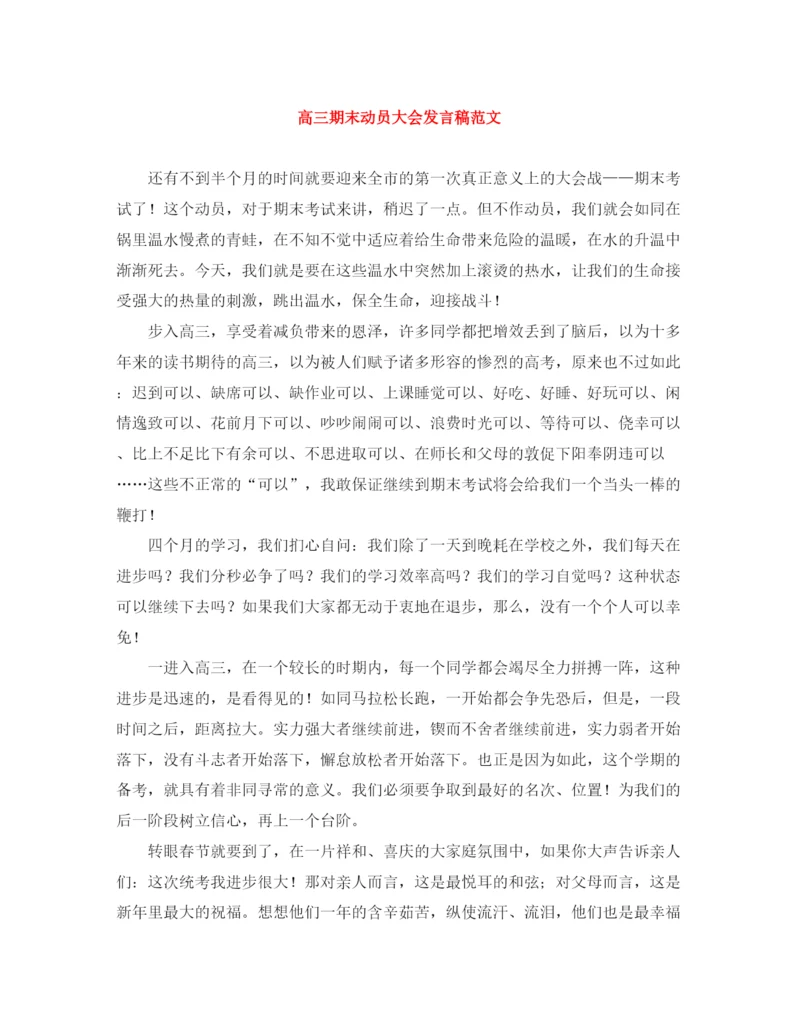 高三期末动员大会发言稿范文

还有不到半个月的时间就要迎来全市的第一次真正意义上的大会战——期末考试了！这个动员，对于期末考试来讲，稍迟了一点。但不作动员，我们就会如同在锅里温水慢煮的青蛙，在不知不觉中适应着给生命带来危险的温暖，在水的升温中渐渐死去。今天，我们就是要在这些温水中突然加上滚烫的热水，让我们的生命接受强大的热量的刺激，跳出温水，保全生命，迎接战斗！

步入高三，享受着减负带来的恩泽，许多同学都把增效丢到了脑后，以为十多年来的读书期待的高三，以为被人们赋予诸多形容的惨烈的高考，原来也不过如此：迟到可以、缺席可以、缺作业可以、上课睡觉可以、好吃、好睡、好玩可以、闲情逸致可以、花前月下可以、吵吵闹闹可以、浪费时光可以、等待可以、侥幸可以、比上不足比下有余可以、不思进取可以、在师长和父母的敦促下阳奉阴违可以……这些不正常的“可以”，我敢保证继续到期末考试将会给我们一个当头一棒的鞭打！

四个月的学习，我们扪心自问：我们除了一天到晚耗在学校之外，我们每天在进步吗？我们分秒必争了吗？我们的学习效率高吗？我们的学习自觉吗？这种状态可以继续下去吗？如果我们大家都无动于衷地在退步，那么，没有一个个人可以幸免！

一进入高三，在一个较长的时期内，每一个同学都会竭尽全力拼搏一阵，这种进步是迅速的，是看得见的！如同马拉松长跑，一开始都会争先恐后，但是，一段时间之后，距离拉大。实力强大者继续前进，锲而不舍者继续前进，实力弱者开始落下，没有斗志者开始落下，懈怠放松者开始落下。也正是因为如此，这个学期的备考，就具有着非同寻常的意义。我们必须要争取到最好的名次、位置！为我们的后一阶段树立信心，再上一个台阶。

转眼春节就要到了，在一片祥和、喜庆的大家庭氛围中，如果你大声告诉亲人们：这次统考我进步很大！那对亲人而言，这是最悦耳的和弦；对父母而言，这是新年里最大的祝福。想想他们一年的含辛茹苦，纵使流汗、流泪，他们也是最幸福